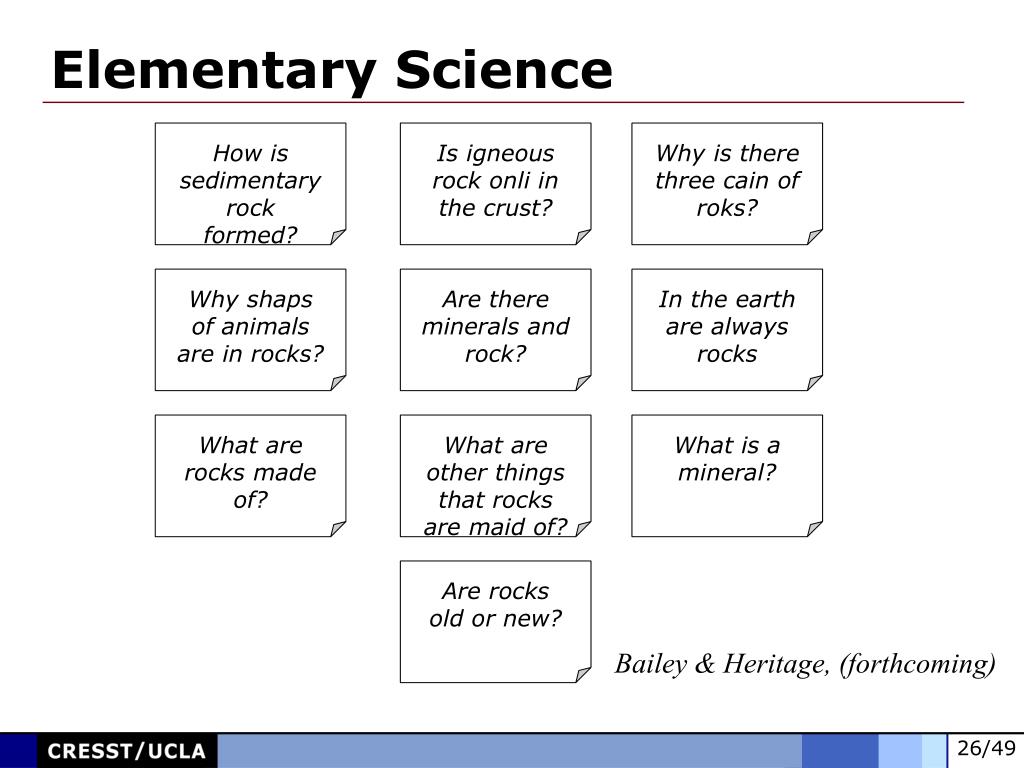 Elementary Science

How is sedimentary rock formed?

Is igneous rock onli in the crust?

Why is there three cain of roks?

Why shaps of animals are in rocks?

Are there minerals and rock?

In the earth are always rocks

What are rocks made of?

What are other things that rocks are maid of?

What is a mineral?

Are rocks old or new?

Bailey & Heritage, (forthcoming)

CRESST/UCLA

26/49